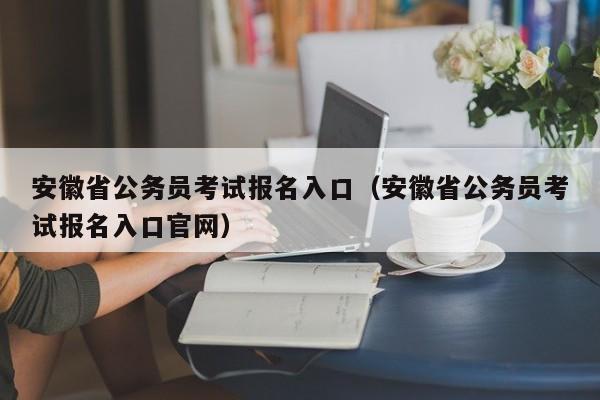 安徽省公务员考试报名入口（安徽省公务员考试报名入口官网）